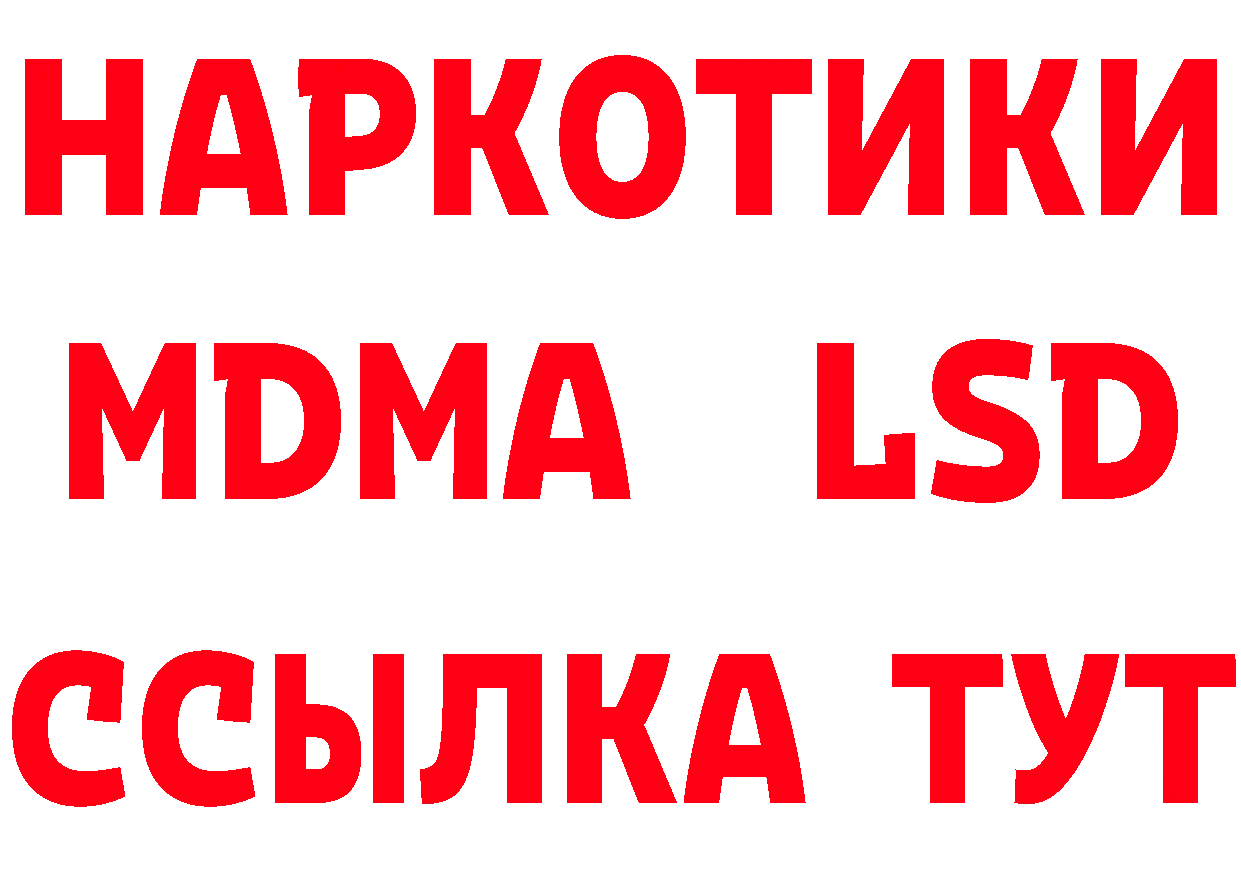 НАРКОТИКИ
MDMA LSD
ССЫЛКА ТУТ